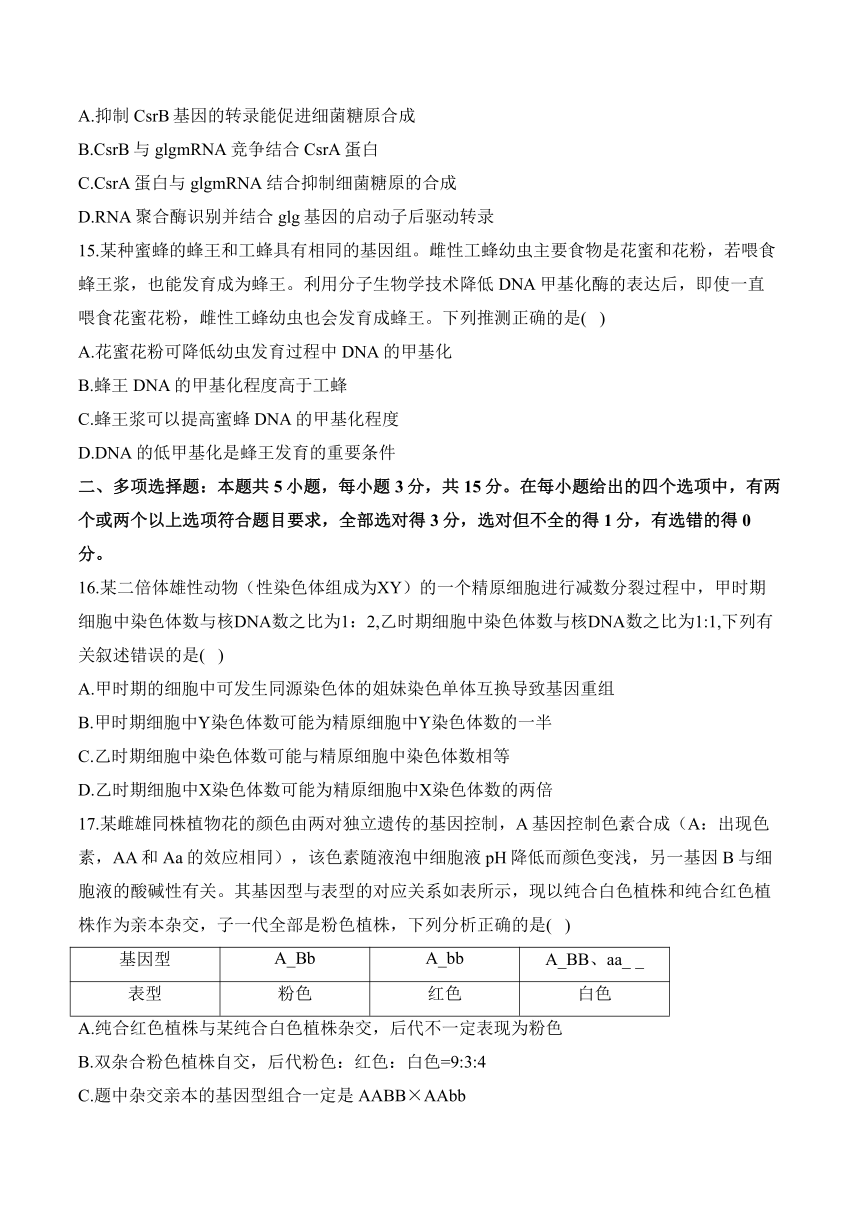 A.抑制 CsrB 基因的转录能促进细菌糖原合成
B.CsrB 与 glgmRNA 竞争结合 CsrA 蛋白
C.CsrA 蛋白与 glgmRNA 结合抑制细菌糖原的合成
D.RNA 聚合酶识别并结合 glg 基因的启动子后驱动转录
15.某种蜜蜂的蜂王和工蜂具有相同的基因组。雌性工蜂幼虫主要食物是花蜜和花粉，若喂食蜂王浆，也能发育成为蜂王。利用分子生物学技术降低 DNA 甲基化酶的表达后，即使一直喂食花蜜花粉，雌性工蜂幼虫也会发育成蜂王。下列推测正确的是( )
A.花蜜花粉可降低幼虫发育过程中 DNA 的甲基化
B.蜂王 DNA 的甲基化程度高于工蜂
C.蜂王浆可以提高蜜蜂 DNA 的甲基化程度
D.DNA 的低甲基化是蜂王发育的重要条件
二、多项选择题：本题共 5 小题，每小题 3 分，共 15 分。在每小题给出的四个选项中，有两个或两个以上选项符合题目要求，全部选对得 3 分，选对但不全的得 1 分，有选错的得 0 分。
16.某二倍体雄性动物（性染色体组成为XY）的一个精原细胞进行减数分裂过程中，甲时期细胞中染色体数与核DNA数之比为1：2,乙时期细胞中染色体数与核DNA数之比为1:1,下列有关叙述错误的是( )
A.甲时期的细胞中可发生同源染色体的姐妹染色单体互换导致基因重组
B.甲时期细胞中Y染色体数可能为精原细胞中Y染色体数的一半
C.乙时期细胞中染色体数可能与精原细胞中染色体数相等
D.乙时期细胞中X染色体数可能为精原细胞中X染色体数的两倍
17.某雌雄同株植物花的颜色由两对独立遗传的基因控制，A 基因控制色素合成（A：出现色素，AA 和 Aa 的效应相同），该色素随液泡中细胞液 pH 降低而颜色变浅，另一基因 B 与细胞液的酸碱性有关。其基因型与表型的对应关系如表所示，现以纯合白色植株和纯合红色植株作为亲本杂交，子一代全部是粉色植株，下列分析正确的是( )

| 基因型 | A_Bb | A_bb | A_BB、aa_ _ |
|---|---|---|---|
| 表型 | 粉色 | 红色 | 白色 |

A.纯合红色植株与某纯合白色植株杂交，后代不一定表现为粉色
B.双杂合粉色植株自交，后代粉色：红色：白色=9:3:4
C.题中杂交亲本的基因型组合一定是 AABB×AAbb